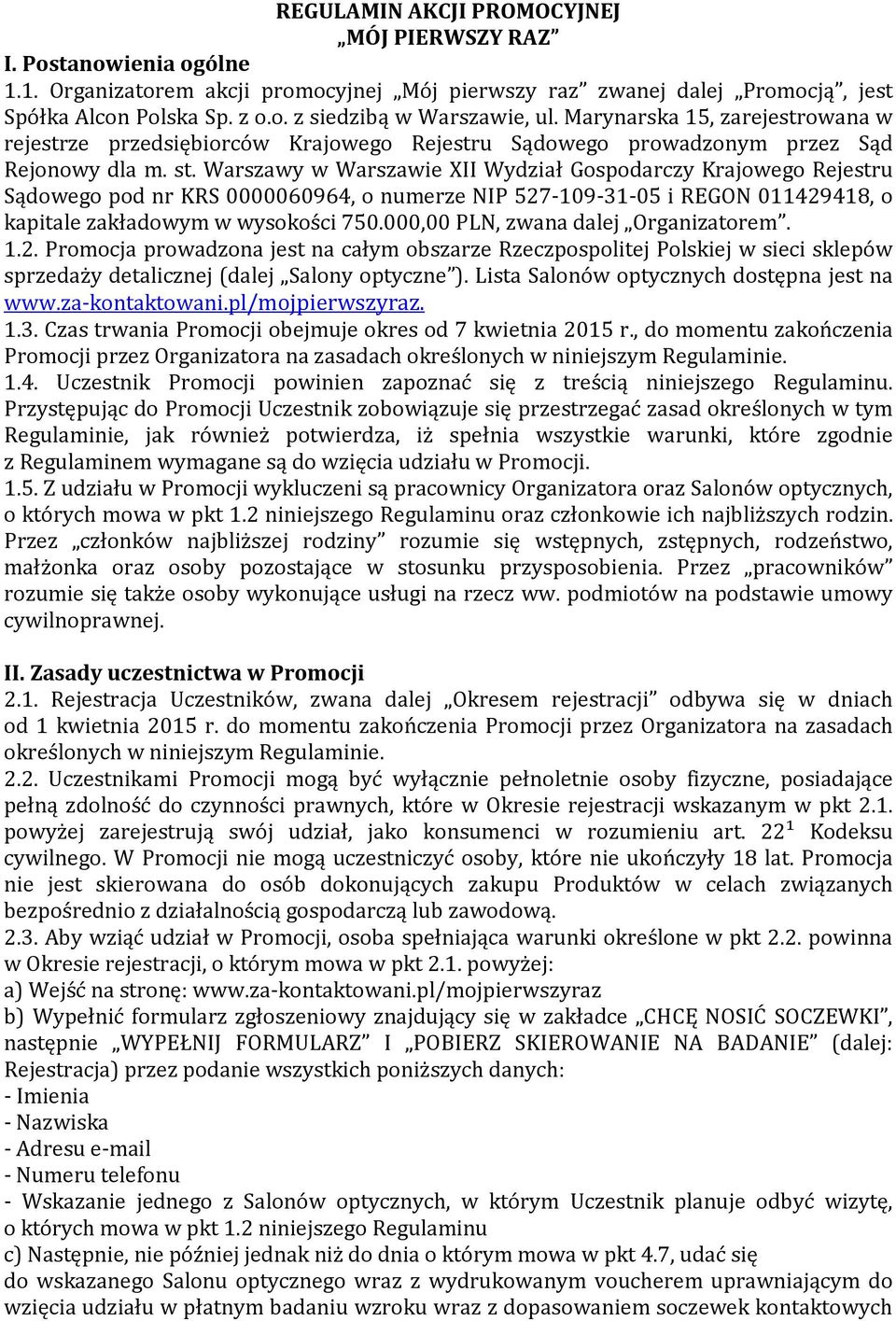 REGULAMIN AKCJI PROMOCYJNEJ
„MÓJ PIERWSZY RAZ”

I. Postanowienia ogólne

1.1. Organizatorem akcji promocyjnej „Mój pierwszy raz” zwanej dalej „Promocją”, jest Spółka Alcon Polska Sp. z o.o. z siedzibą w Warszawie, ul. Marynarska 15, zarejestrowana w rejestrze przedsiębiorców Krajowego Rejestru Sądowego prowadzonym przez Sąd Rejonowy dla m. st. Warszawy w Warszawie XII Wydział Gospodarczy Krajowego Rejestru Sądowego pod nr KRS 0000060964, o numerze NIP 527-109-31-05 i REGON 011429418, o kapitale zakładowym w wysokości 750.000,00 PLN, zwana dalej „Organizatorem”.
1.2. Promocja prowadzona jest na całym obszarze Rzeczpospolitej Polskiej w sieci sklepów sprzedaży detalicznej (dalej „Salony optyczne”). Lista Salonów optycznych dostępna jest na www.za-kontaktowani.pl/mojpierwszyraz.
1.3. Czas trwania Promocji obejmuje okres od 7 kwietnia 2015 r., do momentu zakończenia Promocji przez Organizatora na zasadach określonych w niniejszym Regulaminie.
1.4. Uczestnik Promocji powinien zapoznać się z treścią niniejszego Regulaminu. Przystępując do Promocji Uczestnik zobowiązuje się przestrzegać zasad określonych w tym Regulaminie, jak również potwierdza, iż spełnia wszystkie warunki, które zgodnie z Regulaminem wymagane są do wzięcia udziału w Promocji.
1.5. Z udziału w Promocji wykluczeni są pracownicy Organizatora oraz Salonów optycznych, o których mowa w pkt 1.2 niniejszego Regulaminu oraz członkowie ich najbliższych rodzin. Przez „członków najbliższej rodziny” rozumie się wstępnych, zstępnych, rodzeństwo, małżonka oraz osoby pozostające w stosunku przysposobienia. Przez „pracowników” rozumie się także osoby wykonujące usługi na rzecz ww. podmiotów na podstawie umowy cywilnoprawnej.

II. Zasady uczestnictwa w Promocji

2.1. Rejestracja Uczestników, zwana dalej „Okresem rejestracji” odbywa się w dniach od 1 kwietnia 2015 r. do momentu zakończenia Promocji przez Organizatora na zasadach określonych w niniejszym Regulaminie.
2.2. Uczestnikami Promocji mogą być wyłącznie pełnoletnie osoby fizyczne, posiadające pełną zdolność do czynności prawnych, które w Okresie rejestracji wskazanym w pkt 2.1. powyżej zarejestrują swój udział, jako konsumenci w rozumieniu art. $22^1$ Kodeksu cywilnego. W Promocji nie mogą uczestniczyć osoby, które nie ukończyły 18 lat. Promocja nie jest skierowana do osób dokonujących zakupu Produktów w celach związanych bezpośrednio z działalnością gospodarczą lub zawodową.
2.3. Aby wziąć udział w Promocji, osoba spełniająca warunki określone w pkt 2.2. powinna w Okresie rejestracji, o którym mowa w pkt 2.1. powyżej:
a) Wejść na stronę: www.za-kontaktowani.pl/mojpierwszyraz
b) Wypełnić formularz zgłoszeniowy znajdujący się w zakładce „CHCĘ NOSIĆ SOCZEWKI”, następnie „WYPEŁNIJ FORMULARZ” I „POBIERZ SKIEROWANIE NA BADANIE” (dalej: Rejestracja) przez podanie wszystkich poniższych danych:
- Imienia
- Nazwiska
- Adresu e-mail
- Numeru telefonu
- Wskazanie jednego z Salonów optycznych, w którym Uczestnik planuje odbyć wizytę, o których mowa w pkt 1.2 niniejszego Regulaminu
c) Następnie, nie później jednak niż do dnia o którym mowa w pkt 4.7, udać się do wskazanego Salonu optycznego wraz z wydrukowanym voucherem uprawniającym do wzięcia udziału w płatnym badaniu wzroku wraz z dopasowaniem soczewek kontaktowych